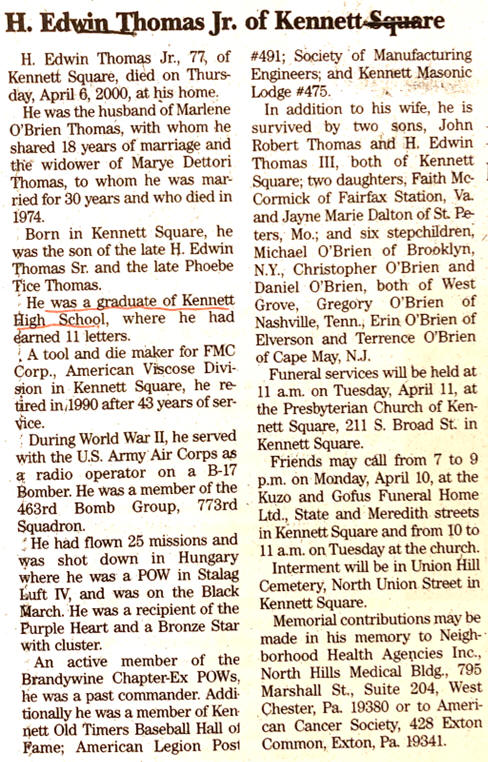 H. Edwin Thomas Jr. of Kennett Square

H. Edwin Thomas Jr., 77, of Kennett Square, died on Thursday, April 6, 2000, at his home.

He was the husband of Marlene O'Brien Thomas, with whom he shared 18 years of marriage and the widower of Marye Dettori Thomas, to whom he was married for 30 years and who died in 1974.

Born in Kennett Square, he was the son of the late H. Edwin Thomas Sr. and the late Phoebe Tice Thomas.

He was a graduate of Kennett High School, where he had earned 11 letters.

A tool and die maker for FMC Corp., American Viscose Division in Kennett Square, he retired in 1990 after 43 years of service.

During World War II, he served with the U.S. Army Air Corps as a radio operator on a B-17 Bomber. He was a member of the 463rd Bomb Group, 773rd Squadron.

He had flown 25 missions and was shot down in Hungary where he was a POW in Stalag Luft IV, and was on the Black March. He was a recipient of the Purple Heart and a Bronze Star with cluster.

An active member of the Brandywine Chapter-Ex POWs, he was a past commander. Additionally he was a member of Kennett Old Timers Baseball Hall of Fame; American Legion Post #491; Society of Manufacturing Engineers; and Kennett Masonic Lodge #475.

In addition to his wife, he is survived by two sons, John Robert Thomas and H. Edwin Thomas III, both of Kennett Square; two daughters, Faith McCormick of Fairfax Station, Va. and Jayne Marie Dalton of St. Peters, Mo.; and six stepchildren, Michael O'Brien of Brooklyn, N.Y., Christopher O'Brien and Daniel O'Brien, both of West Grove, Gregory O'Brien of Nashville, Tenn., Erin O'Brien of Elverson and Terrence O'Brien of Cape May, N.J.

Funeral services will be held at 11 a.m. on Tuesday, April 11, at the Presbyterian Church of Kennett Square, 211 S. Broad St. in Kennett Square.

Friends may call from 7 to 9 p.m. on Monday, April 10, at the Kuzo and Gofus Funeral Home Ltd., State and Meredith streets in Kennett Square and from 10 to 11 a.m. on Tuesday at the church.

Interment will be in Union Hill Cemetery, North Union Street in Kennett Square.

Memorial contributions may be made in his memory to Neighborhood Health Agencies Inc., North Hills Medical Bldg., 795 Marshall St., Suite 204, West Chester, Pa. 19380 or to American Cancer Society, 428 Exton Common, Exton, Pa. 19341.